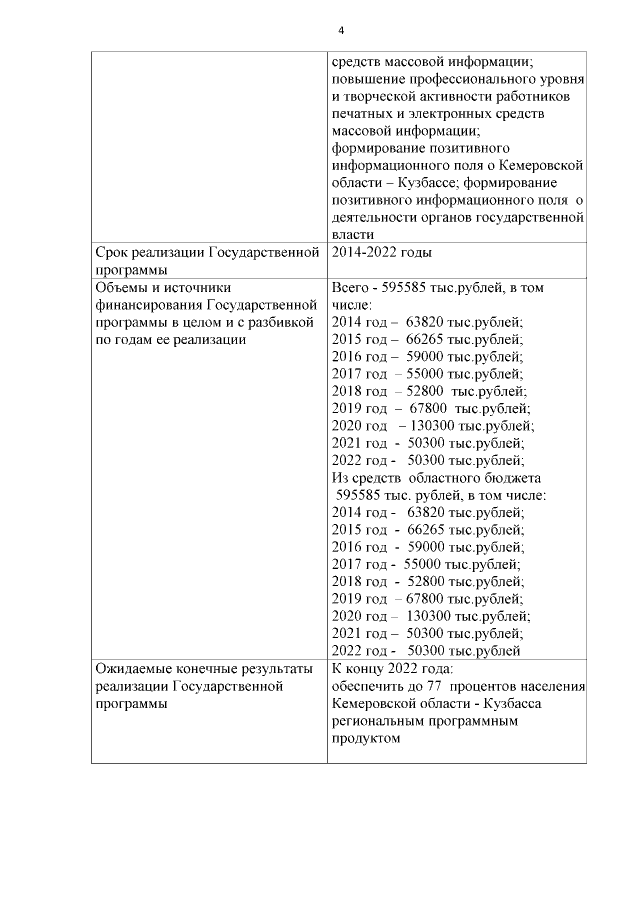 4

| | |
|---|---|
| | средств массовой информации; повышение профессионального уровня и творческой активности работников печатных и электронных средств массовой информации; формирование позитивного информационного поля о Кемеровской области – Кузбассе; формирование позитивного информационного поля о деятельности органов государственной власти |
| Срок реализации Государственной программы | 2014-2022 годы |
| Объемы и источники финансирования Государственной программы в целом и с разбивкой по годам ее реализации | Всего - 595585 тыс.рублей, в том числе: 2014 год – 63820 тыс.рублей; 2015 год – 66265 тыс.рублей; 2016 год – 59000 тыс.рублей; 2017 год – 55000 тыс.рублей; 2018 год – 52800 тыс.рублей; 2019 год – 67800 тыс.рублей; 2020 год – 130300 тыс.рублей; 2021 год - 50300 тыс.рублей; 2022 год - 50300 тыс.рублей; Из средств областного бюджета 595585 тыс. рублей, в том числе: 2014 год - 63820 тыс.рублей; 2015 год - 66265 тыс.рублей; 2016 год - 59000 тыс.рублей; 2017 год - 55000 тыс.рублей; 2018 год - 52800 тыс.рублей; 2019 год – 67800 тыс.рублей; 2020 год – 130300 тыс.рублей; 2021 год – 50300 тыс.рублей; 2022 год - 50300 тыс.рублей |
| Ожидаемые конечные результаты реализации Государственной программы | К концу 2022 года: обеспечить до 77 процентов населения Кемеровской области - Кузбасса региональным программным продуктом |